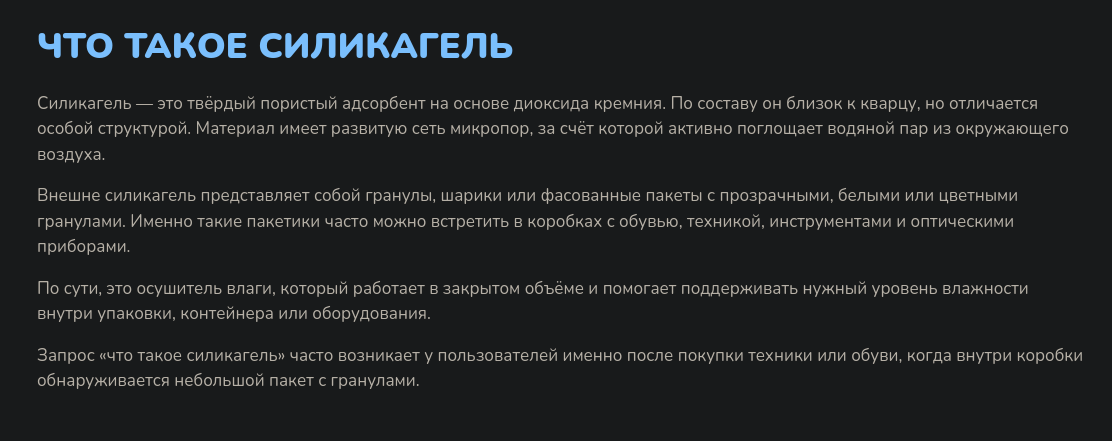 ЧТО ТАКОЕ СИЛИКАГЕЛЬ

Силикагель — это твёрдый пористый адсорбент на основе диоксида кремния. По составу он близок к кварцу, но отличается особой структурой. Материал имеет развитую сеть микропор, за счёт которой активно поглощает водяной пар из окружающего воздуха.

Внешне силикагель представляет собой гранулы, шарики или фасованные пакеты с прозрачными, белыми или цветными гранулами. Именно такие пакетики часто можно встретить в коробках с обувью, техникой, инструментами и оптическими приборами.

По сути, это осушитель влаги, который работает в закрытом объёме и помогает поддерживать нужный уровень влажности внутри упаковки, контейнера или оборудования.

Запрос «что такое силикагель» часто возникает у пользователей именно после покупки техники или обуви, когда внутри коробки обнаруживается небольшой пакет с гранулами.